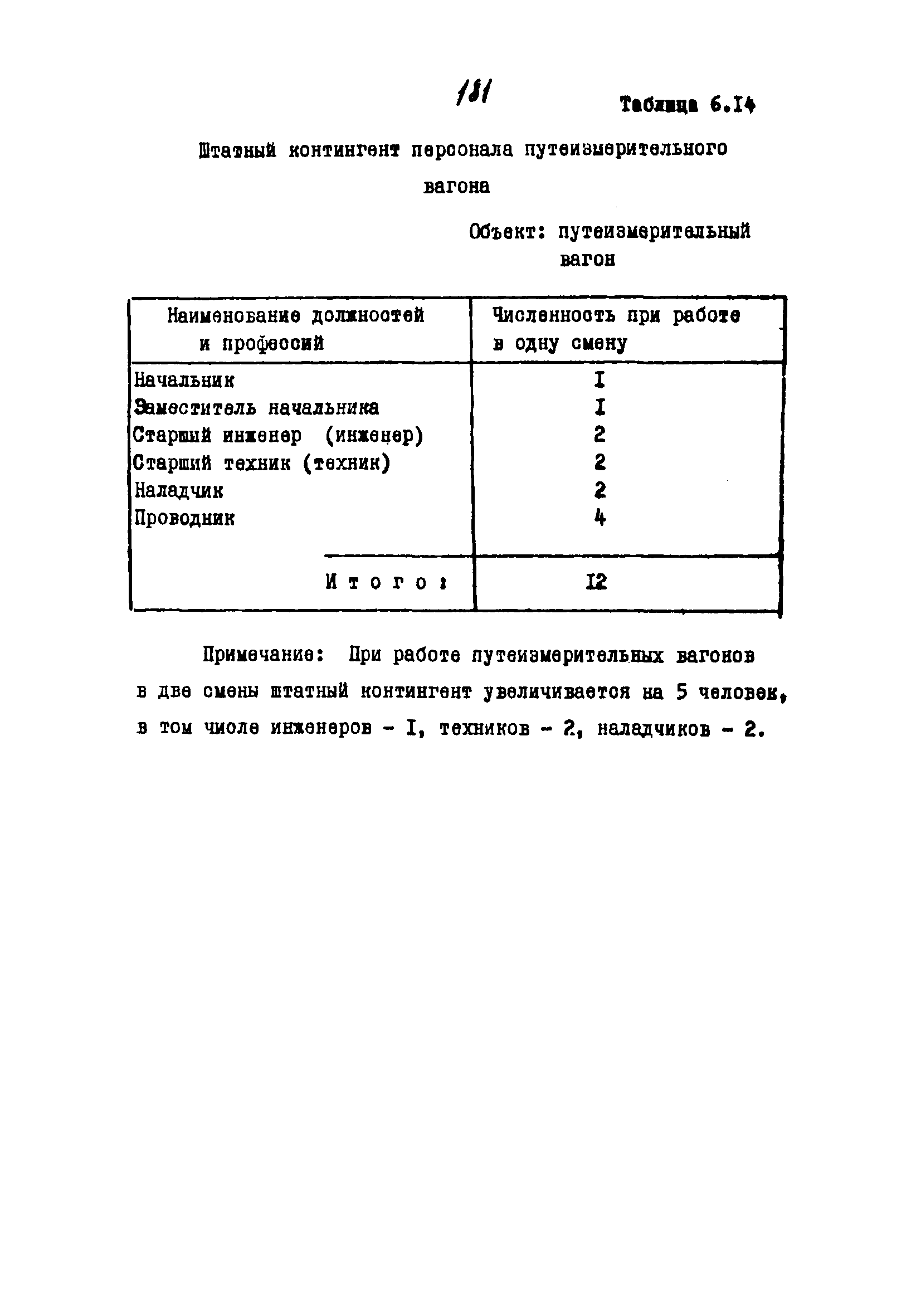 181

Таблица 6.I4

Штатный контингент персонала путеизмерительного вагона

Объект: путеизмерительный вагон

| Наименование должностей и профессий | Численность при работе в одну смену |
|---|---|
| Начальник | I |
| Заместитель начальника | I |
| Старший инженер (инженер) | 2 |
| Старший техник (техник) | 2 |
| Наладчик | 2 |
| Проводник | 4 |
| Итого: | I2 |

Примечание: При работе путеизмерительных вагонов в две смены штатный контингент увеличивается на 5 человек, в том числе инженеров - I, техников - 2, наладчиков - 2.